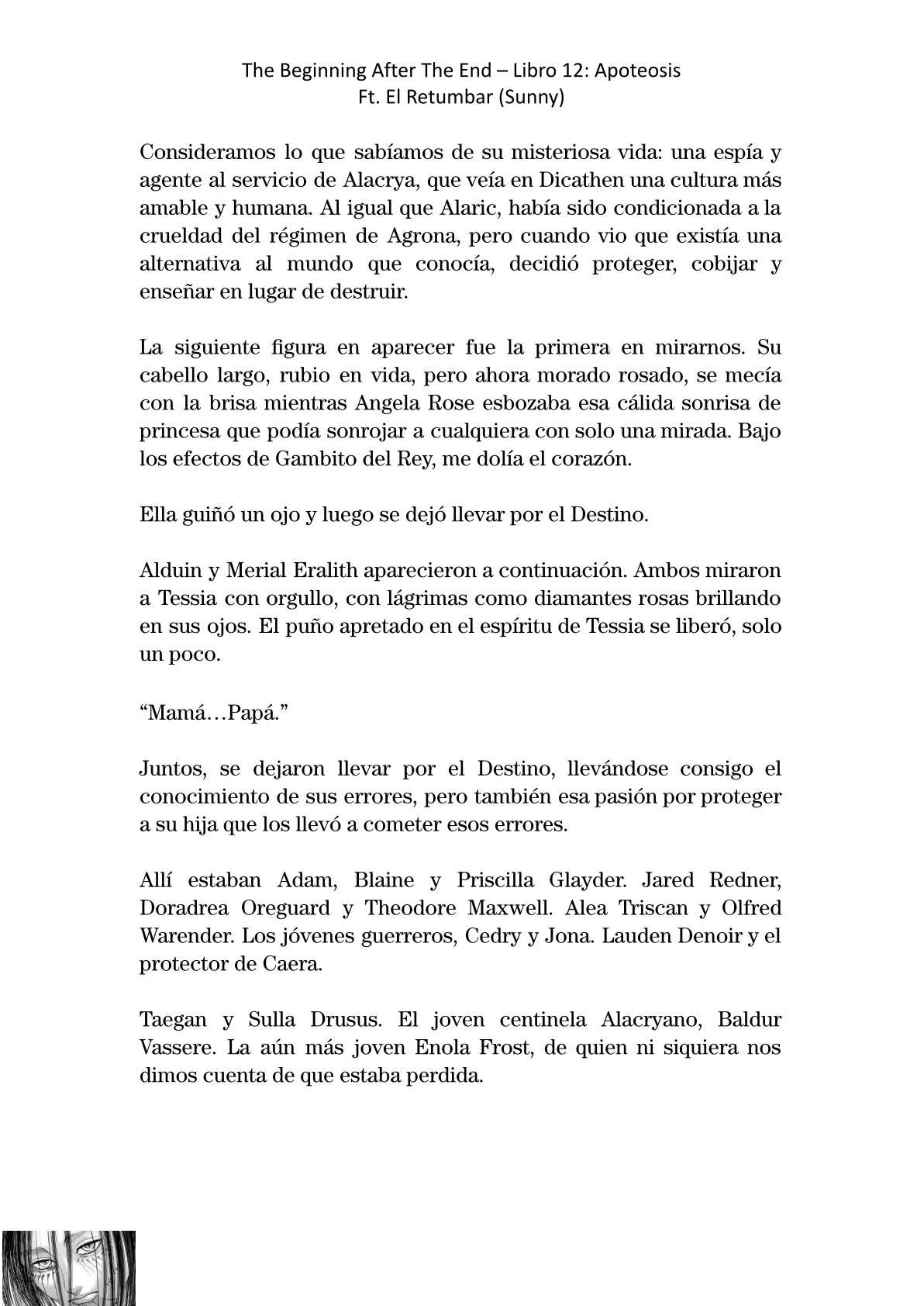 The Beginning After The End – Libro 12: Apoteosis
Ft. El Retumbar (Sunny)

Consideramos lo que sabíamos de su misteriosa vida: una espía y agente al servicio de Alacrya, que veía en Dicathen una cultura más amable y humana. Al igual que Alaric, había sido condicionada a la crueldad del régimen de Agrona, pero cuando vio que existía una alternativa al mundo que conocía, decidió proteger, cobijar y enseñar en lugar de destruir.

La siguiente figura en aparecer fue la primera en mirarnos. Su cabello largo, rubio en vida, pero ahora morado rosado, se mecía con la brisa mientras Angela Rose esbozaba esa cálida sonrisa de princesa que podía sonrojar a cualquiera con solo una mirada. Bajo los efectos de Gambito del Rey, me dolía el corazón.

Ella guiñó un ojo y luego se dejó llevar por el Destino.

Alduin y Merial Eralith aparecieron a continuación. Ambos miraron a Tessia con orgullo, con lágrimas como diamantes rosas brillando en sus ojos. El puño apretado en el espíritu de Tessia se liberó, solo un poco.

“Mamá…Papá.”

Juntos, se dejaron llevar por el Destino, llevándose consigo el conocimiento de sus errores, pero también esa pasión por proteger a su hija que los llevó a cometer esos errores.

Allí estaban Adam, Blaine y Priscilla Glayder. Jared Redner, Doradrea Oreguard y Theodore Maxwell. Alea Triscan y Olfred Warender. Los jóvenes guerreros, Cedry y Jona. Lauden Denoir y el protector de Caera.

Taegan y Sulla Drusus. El joven centinela Alacryano, Baldur Vassere. La aún más joven Enola Frost, de quien ni siquiera nos dimos cuenta de que estaba perdida.